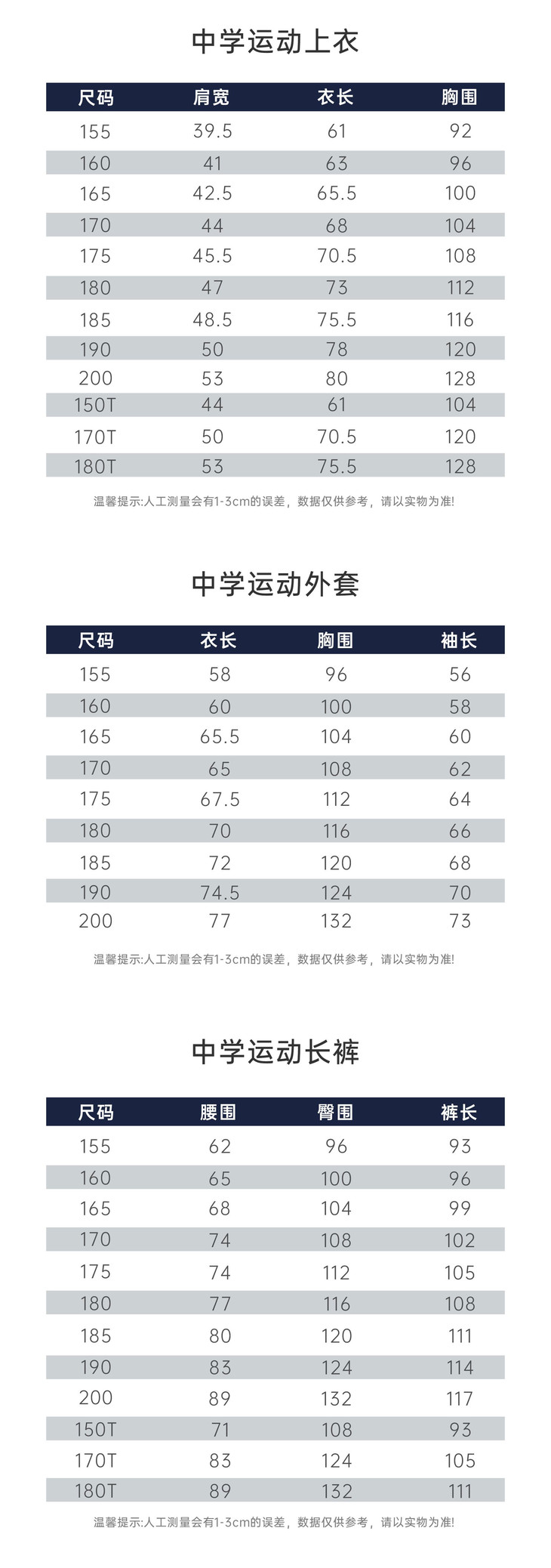 中学运动上衣

| 尺码 | 肩宽 | 衣长 | 胸围 |
|---|---|---|---|
| 155 | 39.5 | 61 | 92 |
| 160 | 41 | 63 | 96 |
| 165 | 42.5 | 65.5 | 100 |
| 170 | 44 | 68 | 104 |
| 175 | 45.5 | 70.5 | 108 |
| 180 | 47 | 73 | 112 |
| 185 | 48.5 | 75.5 | 116 |
| 190 | 50 | 78 | 120 |
| 200 | 53 | 80 | 128 |
| 150T | 44 | 61 | 104 |
| 170T | 50 | 70.5 | 120 |
| 180T | 53 | 75.5 | 128 |

温馨提示:人工测量会有1-3cm的误差，数据仅供参考，请以实物为准!

中学运动外套

| 尺码 | 衣长 | 胸围 | 袖长 |
|---|---|---|---|
| 155 | 58 | 96 | 56 |
| 160 | 60 | 100 | 58 |
| 165 | 65.5 | 104 | 60 |
| 170 | 65 | 108 | 62 |
| 175 | 67.5 | 112 | 64 |
| 180 | 70 | 116 | 66 |
| 185 | 72 | 120 | 68 |
| 190 | 74.5 | 124 | 70 |
| 200 | 77 | 132 | 73 |

温馨提示:人工测量会有1-3cm的误差，数据仅供参考，请以实物为准!

中学运动长裤

| 尺码 | 腰围 | 臀围 | 裤长 |
|---|---|---|---|
| 155 | 62 | 96 | 93 |
| 160 | 65 | 100 | 96 |
| 165 | 68 | 104 | 99 |
| 170 | 74 | 108 | 102 |
| 175 | 74 | 112 | 105 |
| 180 | 77 | 116 | 108 |
| 185 | 80 | 120 | 111 |
| 190 | 83 | 124 | 114 |
| 200 | 89 | 132 | 117 |
| 150T | 71 | 108 | 93 |
| 170T | 83 | 124 | 105 |
| 180T | 89 | 132 | 111 |

温馨提示:人工测量会有1-3cm的误差，数据仅供参考，请以实物为准!